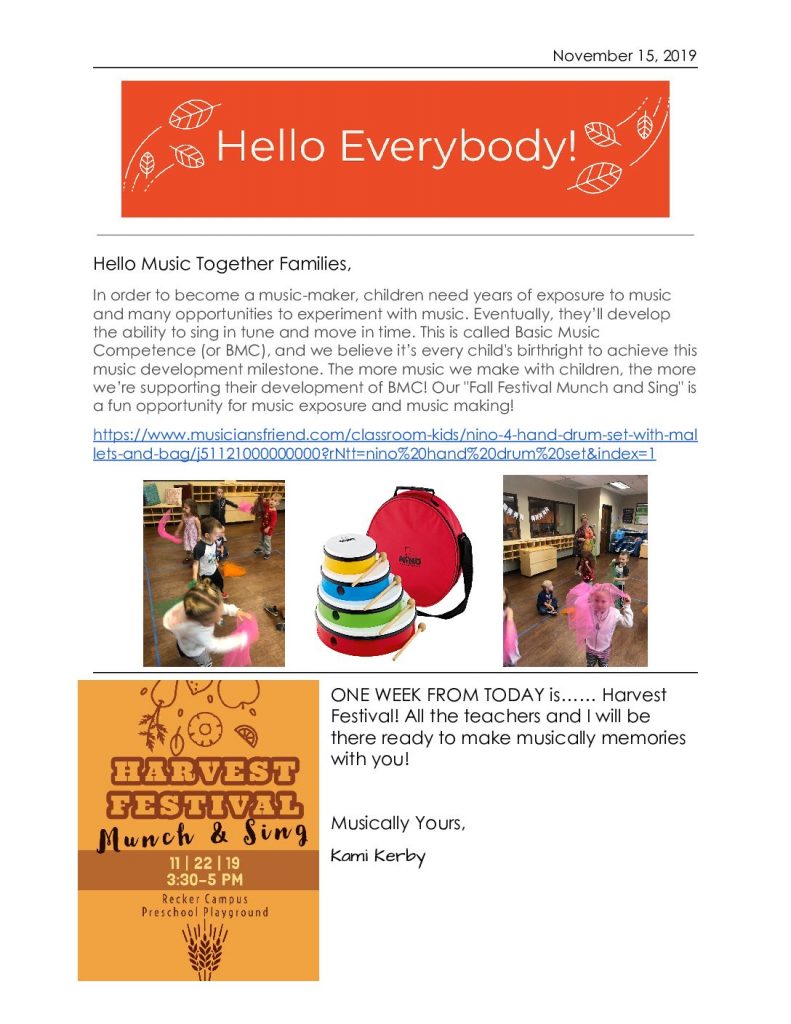 November 15, 2019

Hello Everybody!

Hello Music Together Families,

In order to become a music-maker, children need years of exposure to music and many opportunities to experiment with music. Eventually, they'll develop the ability to sing in tune and move in time. This is called Basic Music Competence (or BMC), and we believe it's every child's birthright to achieve this music development milestone. The more music we make with children, the more we're supporting their development of BMC! Our "Fall Festival Munch and Sing" is a fun opportunity for music exposure and music making!

https://www.musiciansfriend.com/classroom-kids/nino-4-hand-drum-set-with-mallets-and-bag/j51121000000000?rNtt=nino%20hand%20drum%20set&index=1

NINO

HARVEST FESTIVAL Munch & Sing
11 | 22 | 19
3:30-5 PM
Recker Campus
Preschool Playground

ONE WEEK FROM TODAY is…… Harvest Festival! All the teachers and I will be there ready to make musically memories with you!

Musically Yours,

Kami Kerby